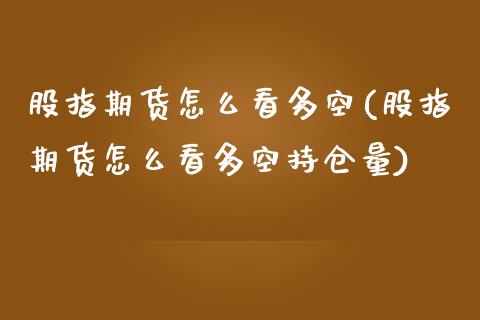 股指期货怎么看多空(股指期货怎么看多空持仓量)